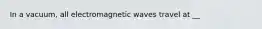 In a vacuum, all electromagnetic waves travel at __